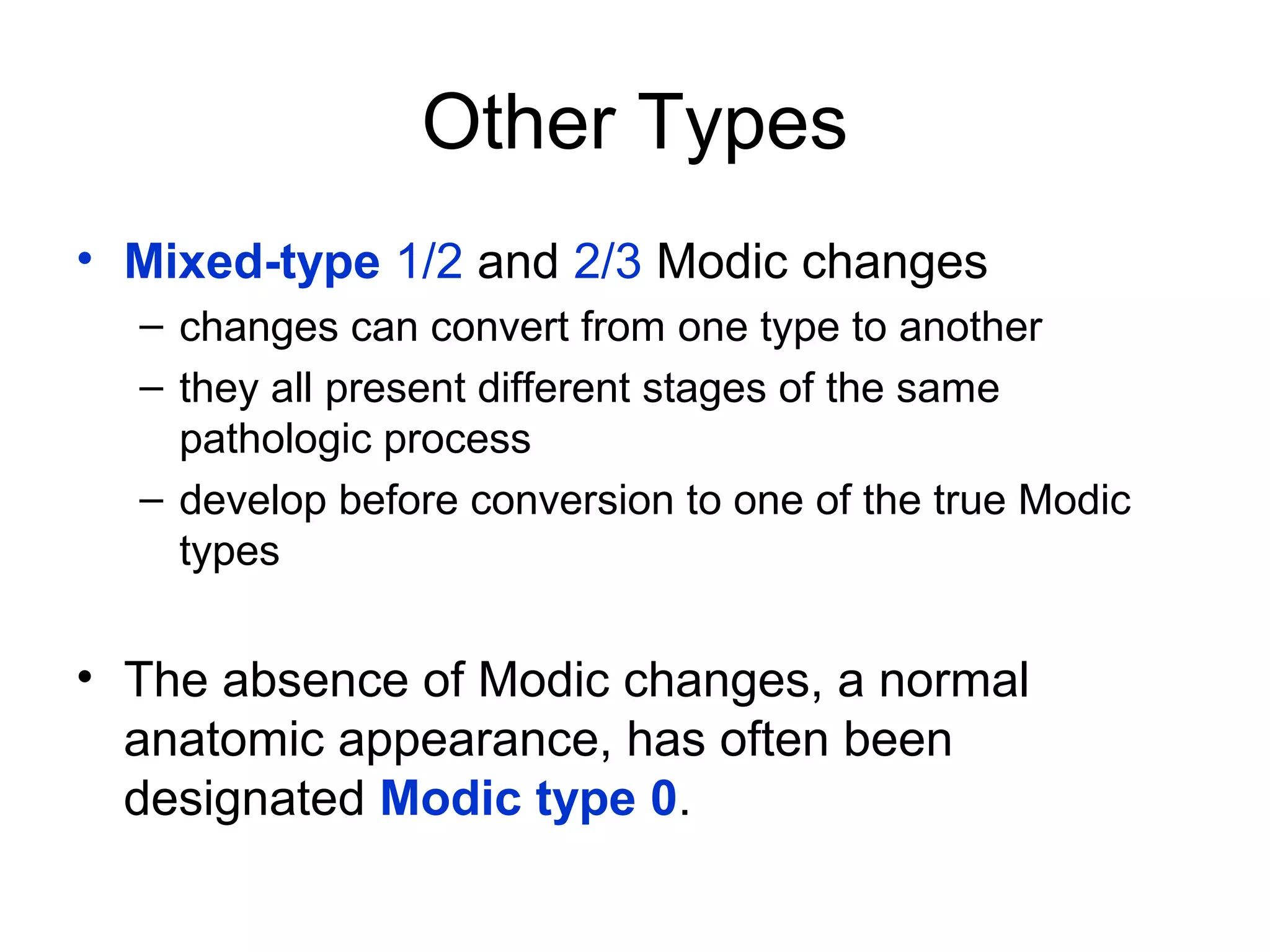 Other Types

• Mixed-type 1/2 and 2/3 Modic changes
– changes can convert from one type to another
– they all present different stages of the same pathologic process
– develop before conversion to one of the true Modic types

• The absence of Modic changes, a normal anatomic appearance, has often been designated Modic type 0.